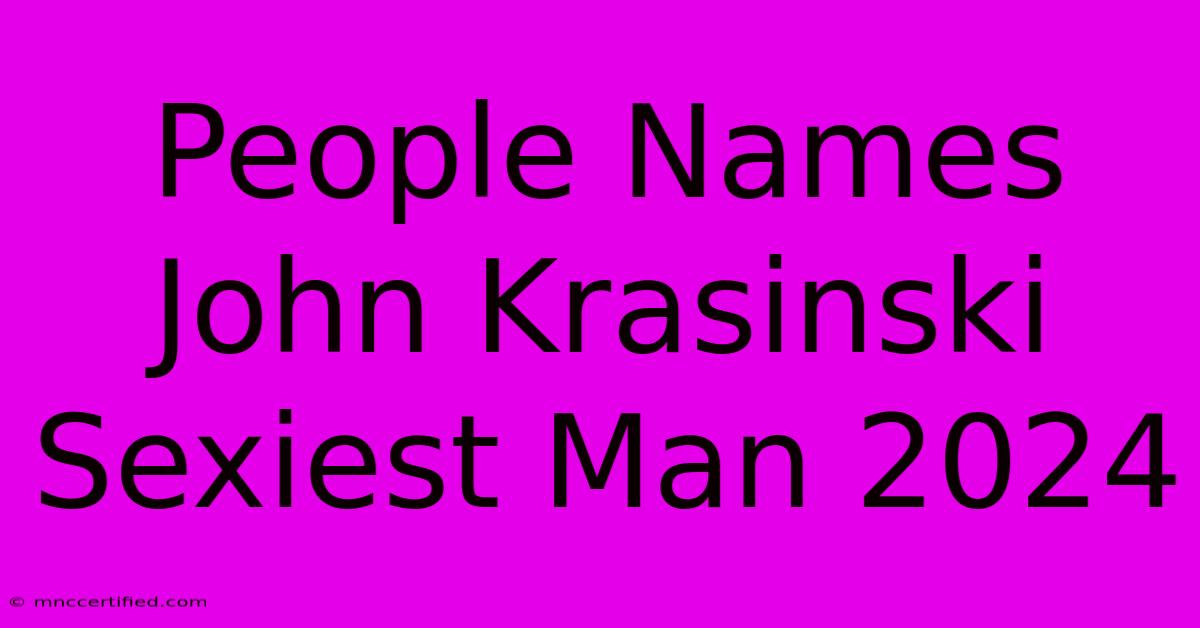 People Names John Krasinski Sexiest Man 2024

© mnccertified.com